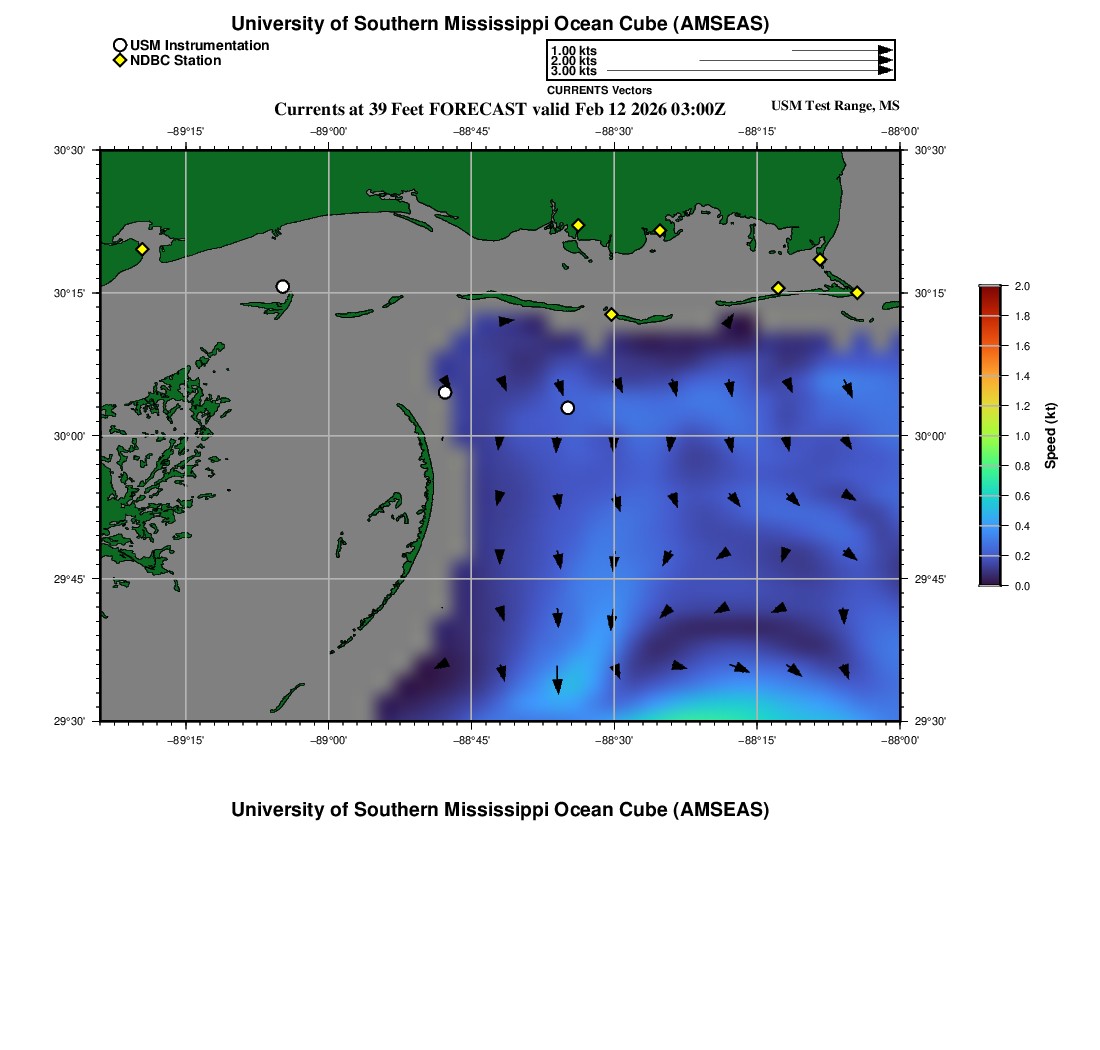 University of Southern Mississippi Ocean Cube (AMSEAS)

USM Instrumentation
NDBC Station

1.00 kts
2.00 kts
3.00 kts
CURRENTS Vectors

Currents at 39 Feet FORECAST valid Feb 12 2026 03:00Z

USM Test Range, MS

−89°15' −89°00' −88°45' −88°30' −88°15' −88°00'

30°30' 30°15' 30°00' 29°45' 29°30'

30°30' 30°15' 30°00' 29°45' 29°30'

−89°15' −89°00' −88°45' −88°30' −88°15' −88°00'

2.0 1.8 1.6 1.4 1.2 1.0 0.8 0.6 0.4 0.2 0.0

Speed (kt)

University of Southern Mississippi Ocean Cube (AMSEAS)